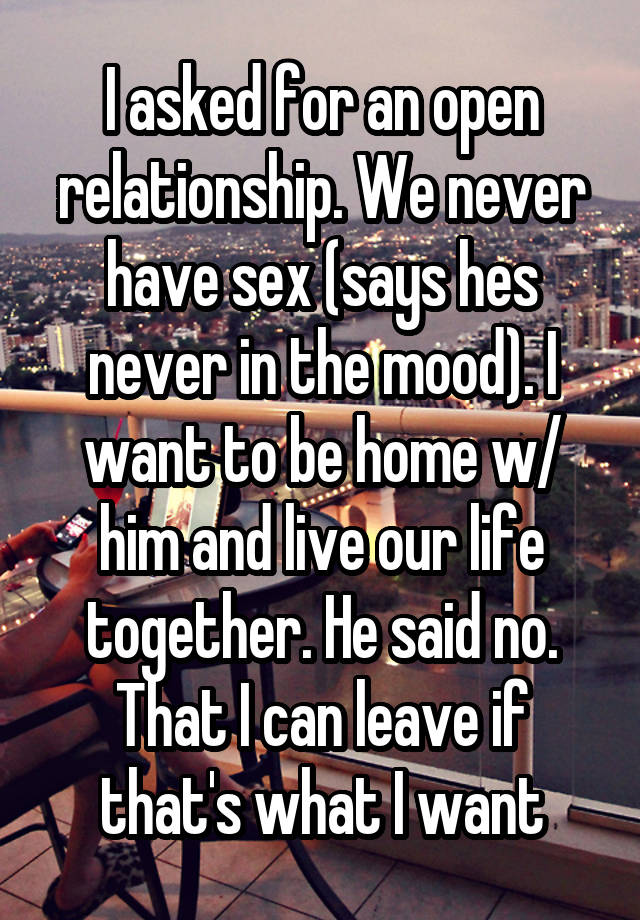 I asked for an open relationship. We never have sex (says hes never in the mood). I want to be home w/ him and live our life together. He said no. That I can leave if that's what I want